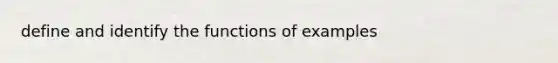 define and identify the functions of examples